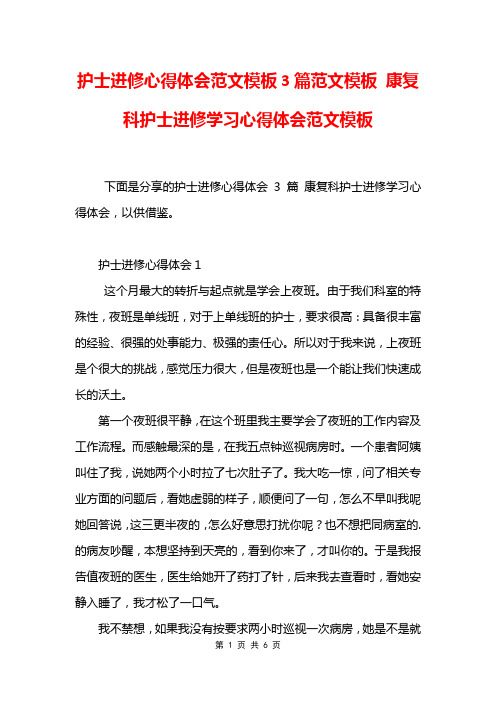 护士进修心得体会范文模板 3 篇范文模板 康复科护士进修学习心得体会范文模板

下面是分享的护士进修心得体会 3 篇 康复科护士进修学习心得体会，以供借鉴。

护士进修心得体会 1

这个月最大的转折与起点就是学会上夜班。由于我们科室的特殊性，夜班是单线班，对于上单线班的护士，要求很高：具备很丰富的经验、很强的处事能力、极强的责任心。所以对于我来说，上夜班是个很大的挑战，感觉压力很大，但是夜班也是一个能让我们快速成长的沃土。

第一个夜班很平静，在这个班里我主要学会了夜班的工作内容及工作流程。而感触最深的是，在我五点钟巡视病房时。一个患者阿姨叫住了我，说她两个小时拉了七次肚子了。我大吃一惊，问了相关专业方面的问题后，看她虚弱的样子，顺便问了一句，怎么不早叫我呢她回答说，这三更半夜的，怎么好意思打扰你呢？也不想把同病室的.的病友吵醒，本想坚持到天亮的，看到你来了，才叫你的。于是我报告值夜班的医生，医生给她开了药打了针，后来我去查看时，看她安静入睡了，我才松了一口气。

我不禁想，如果我没有按要求两小时巡视一次病房，她是不是就

第 1 页 共 6 页